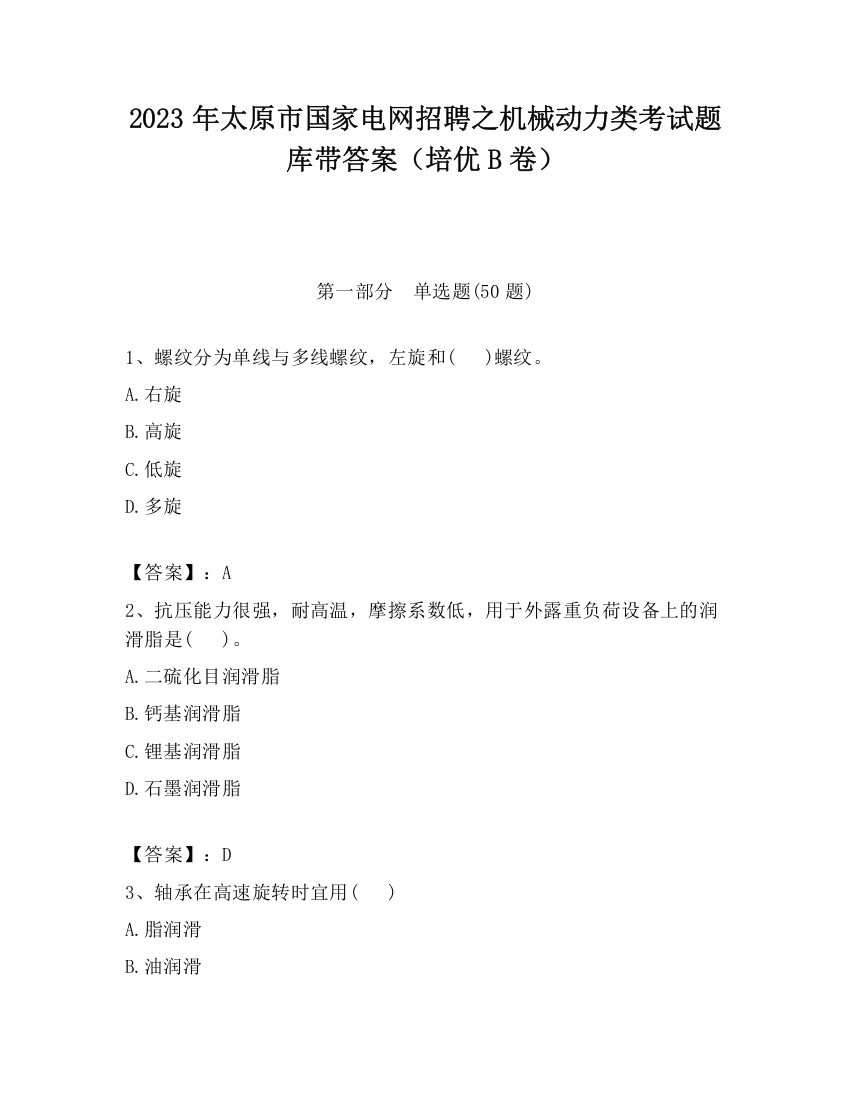 2023 年太原市国家电网招聘之机械动力类考试题库带答案（培优 B 卷）

第一部分　单选题(50 题)

1、螺纹分为单线与多线螺纹，左旋和(　　)螺纹。

A. 右旋

B. 高旋

C. 低旋

D. 多旋

【答案】：A

2、抗压能力很强，耐高温，摩擦系数低，用于外露重负荷设备上的润滑脂是(　　)。

A. 二硫化目润滑脂

B. 钙基润滑脂

C. 锂基润滑脂

D. 石墨润滑脂

【答案】：D

3、轴承在高速旋转时宜用(　　)

A. 脂润滑

B. 油润滑